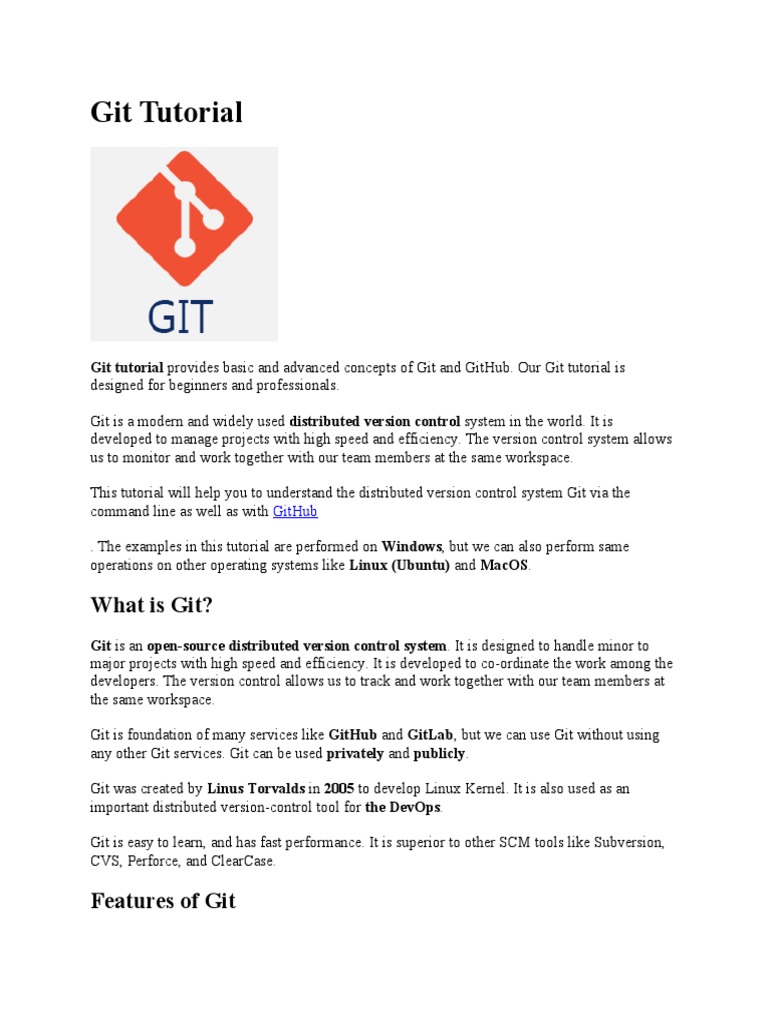 Git Tutorial

GIT

Git tutorial provides basic and advanced concepts of Git and GitHub. Our Git tutorial is designed for beginners and professionals.

Git is a modern and widely used distributed version control system in the world. It is developed to manage projects with high speed and efficiency. The version control system allows us to monitor and work together with our team members at the same workspace.

This tutorial will help you to understand the distributed version control system Git via the command line as well as with GitHub

. The examples in this tutorial are performed on Windows, but we can also perform same operations on other operating systems like Linux (Ubuntu) and MacOS.

What is Git?

Git is an open-source distributed version control system. It is designed to handle minor to major projects with high speed and efficiency. It is developed to co-ordinate the work among the developers. The version control allows us to track and work together with our team members at the same workspace.

Git is foundation of many services like GitHub and GitLab, but we can use Git without using any other Git services. Git can be used privately and publicly.

Git was created by Linus Torvalds in 2005 to develop Linux Kernel. It is also used as an important distributed version-control tool for the DevOps.

Git is easy to learn, and has fast performance. It is superior to other SCM tools like Subversion, CVS, Perforce, and ClearCase.

Features of Git